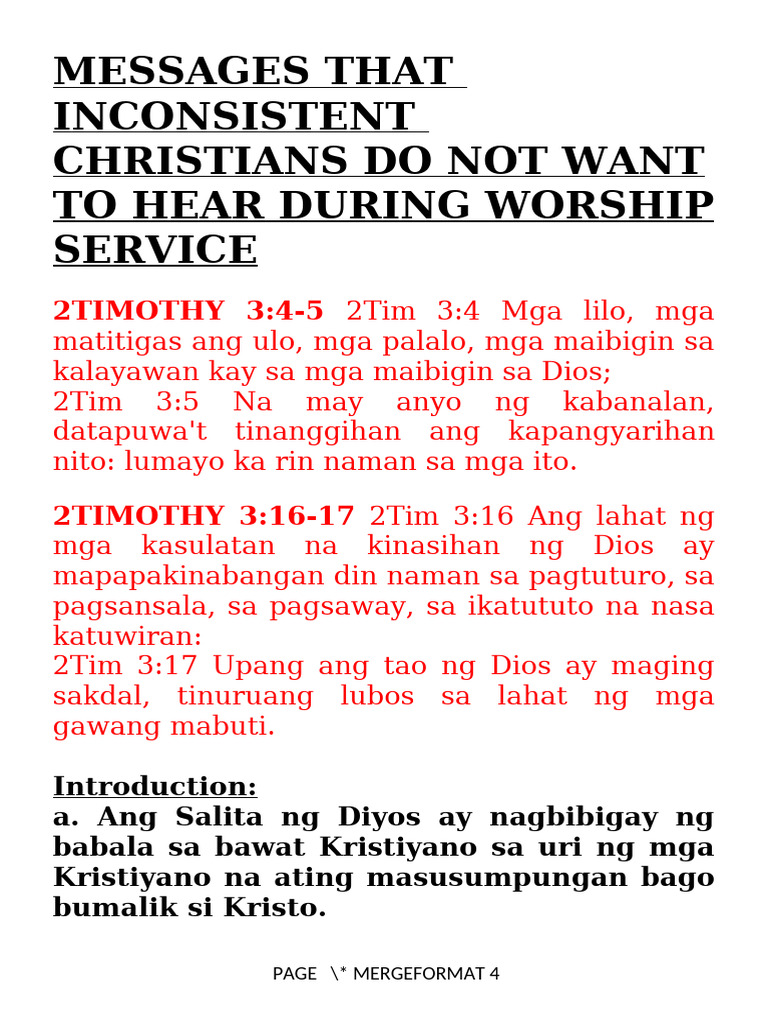 MESSAGES THAT INCONSISTENT CHRISTIANS DO NOT WANT TO HEAR DURING WORSHIP SERVICE

2TIMOTHY 3:4-5 2Tim 3:4 Mga lilo, mga matitigas ang ulo, mga palalo, mga maibigin sa kalayawan kay sa mga maibigin sa Dios;
2Tim 3:5 Na may anyo ng kabanalan, datapuwa't tinanggihan ang kapangyarihan nito: lumayo ka rin naman sa mga ito.

2TIMOTHY 3:16-17 2Tim 3:16 Ang lahat ng mga kasulatan na kinasihan ng Dios ay mapapakinabangan din naman sa pagtuturo, sa pagsansala, sa pagsaway, sa ikatututo na nasa katuwiran:
2Tim 3:17 Upang ang tao ng Dios ay maging sakdal, tinuruang lubos sa lahat ng mga gawang mabuti.

Introduction:
a. Ang Salita ng Diyos ay nagbibigay ng babala sa bawat Kristiyano sa uri ng mga Kristiyano na ating masusumpungan bago bumalik si Kristo.

PAGE \* MERGEFORMAT 4